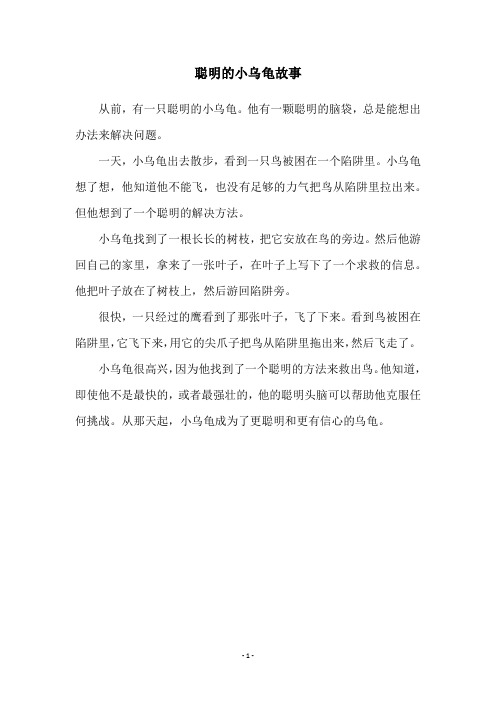 聪明的小乌龟故事

从前，有一只聪明的小乌龟。他有一颗聪明的脑袋，总是能想出办法来解决问题。

一天，小乌龟出去散步，看到一只鸟被困在一个陷阱里。小乌龟想了想，他知道他不能飞，也没有足够的力气把鸟从陷阱里拉出来。但他想到了一个聪明的解决方法。

小乌龟找到了一根长长的树枝，把它安放在鸟的旁边。然后他游回自己的家里，拿来了一张叶子，在叶子上写下了一个求救的信息。他把叶子放在了树枝上，然后游回陷阱旁。

很快，一只经过的鹰看到了那张叶子，飞了下来。看到鸟被困在陷阱里，它飞下来，用它的尖爪子把鸟从陷阱里拖出来，然后飞走了。

小乌龟很高兴，因为他找到了一个聪明的方法来救出鸟。他知道，即使他不是最快的，或者最强壮的，他的聪明头脑可以帮助他克服任何挑战。从那天起，小乌龟成为了更聪明和更有信心的乌龟。

- 1 -